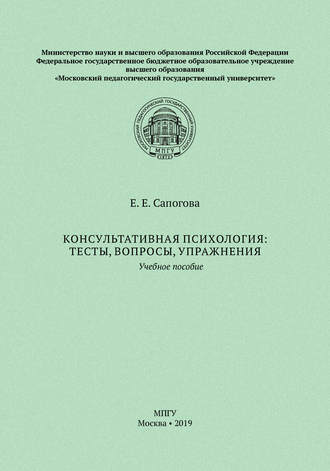 Министерство науки и высшего образования Российской Федерации
Федеральное государственное бюджетное образовательное учреждение
высшего образования
«Московский педагогический государственный университет»

МПГУ

Е. Е. Сапогова

КОНСУЛЬТАТИВНАЯ ПСИХОЛОГИЯ:
ТЕСТЫ, ВОПРОСЫ, УПРАЖНЕНИЯ
Учебное пособие

МПГУ
Москва • 2019